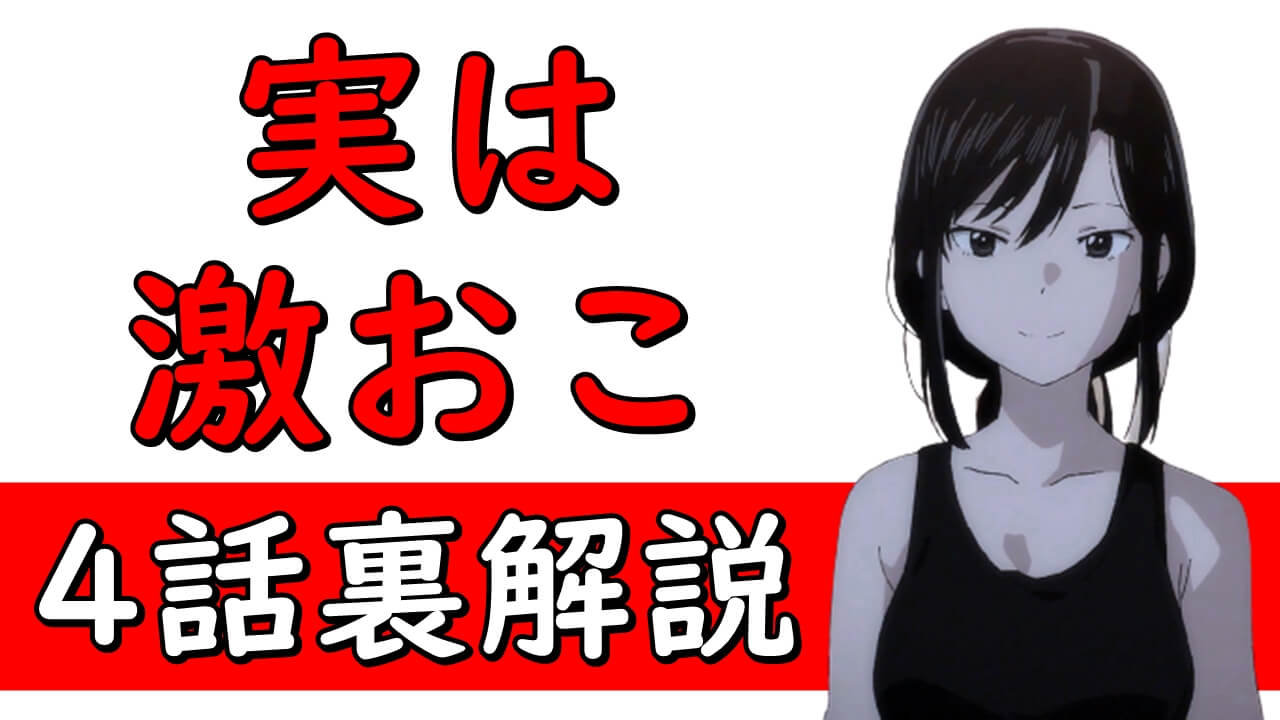 実は
激おこ
4話裏解説